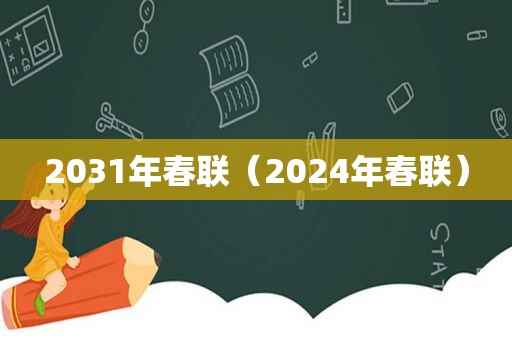 2031年春联（2024年春联）

STAT